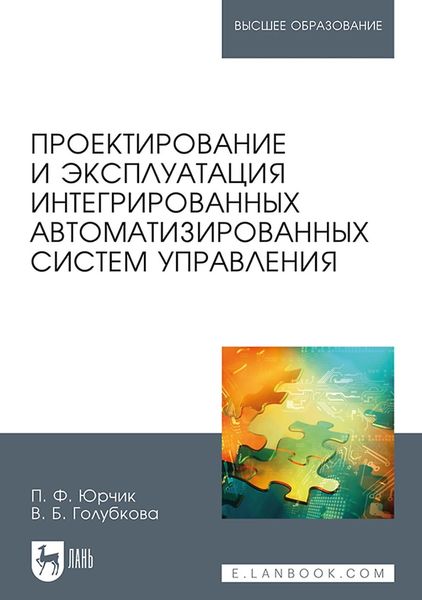 ВЫСШЕЕ ОБРАЗОВАНИЕ

ПРОЕКТИРОВАНИЕ И ЭКСПЛУАТАЦИЯ ИНТЕГРИРОВАННЫХ АВТОМАТИЗИРОВАННЫХ СИСТЕМ УПРАВЛЕНИЯ

П. Ф. Юрчик
В. Б. Голубкова

ЛАНЬ

E.LANBOOK.COM